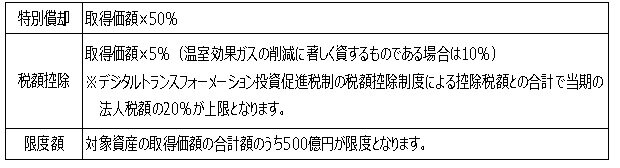 | 特別償却 | 取得価額×50% |
|---|---|
| 税額控除 | 取得価額×5%（温室効果ガスの削減に著しく資するものである場合は10%）<br>※デジタルトランスフォーメーション投資促進税制の税額控除制度による控除税額との合計で当期の法人税額の20%が上限となります。 |
| 限度額 | 対象資産の取得価額の合計額のうち500億円が限度となります。 |